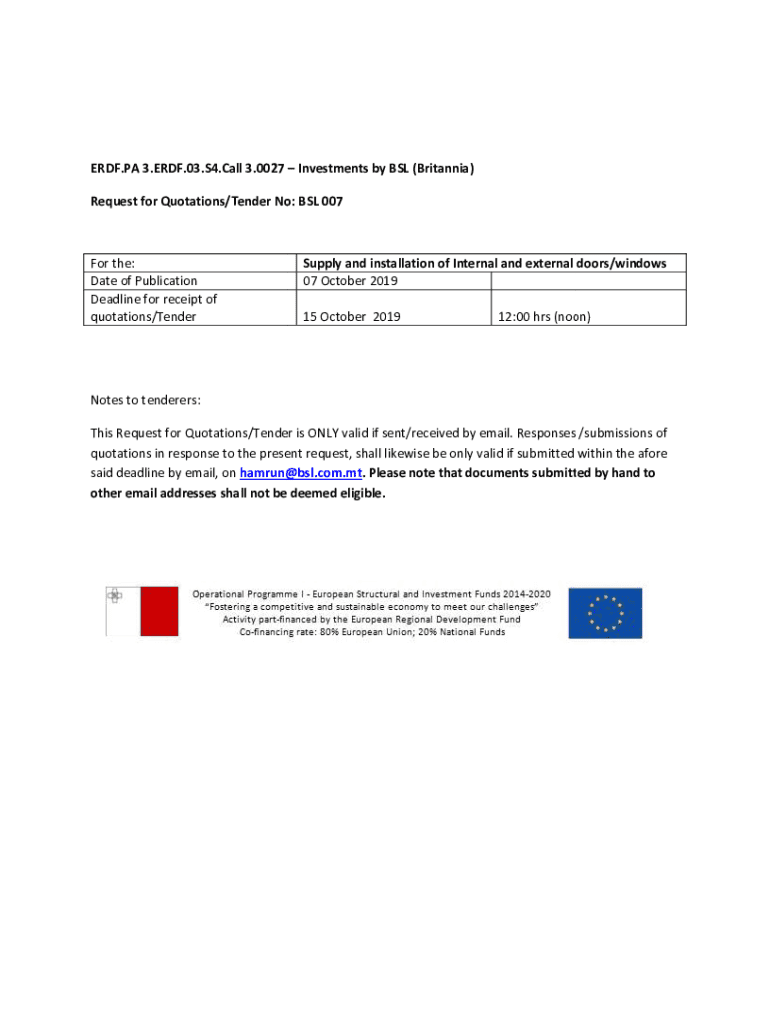 ERDF.PA 3.ERDF.03.S4.Call 3.0027 – Investments by BSL (Britannia)

Request for Quotations/Tender No: BSL 007

| For the: | Supply and installation of Internal and external doors/windows | |
|---|---|---|
| Date of Publication | 07 October 2019 | |
| Deadline for receipt of quotations/Tender | 15 October 2019 | 12:00 hrs (noon) |

Notes to tenderers:

This Request for Quotations/Tender is ONLY valid if sent/received by email. Responses /submissions of quotations in response to the present request, shall likewise be only valid if submitted within the afore said deadline by email, on hamrun@bsl.com.mt. Please note that documents submitted by hand to other email addresses shall not be deemed eligible.

Operational Programme I - European Structural and Investment Funds 2014-2020
"Fostering a competitive and sustainable economy to meet our challenges"
Activity part-financed by the European Regional Development Fund
Co-financing rate: 80% European Union; 20% National Funds